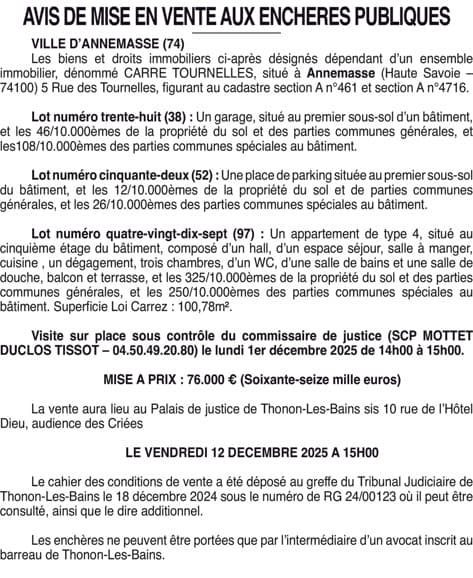 AVIS DE MISE EN VENTE AUX ENCHERES PUBLIQUES

VILLE D'ANNEMASSE (74)

Les biens et droits immobiliers ci-après désignés dépendant d'un ensemble immobilier, dénommé CARRE TOURNELLES, situé à Annemasse (Haute Savoie – 74100) 5 Rue des Tournelles, figurant au cadastre section A n°461 et section A n°4716.

Lot numéro trente-huit (38) : Un garage, situé au premier sous-sol d'un bâtiment, et les 46/10.000èmes de la propriété du sol et des parties communes générales, et les108/10.000èmes des parties communes spéciales au bâtiment.

Lot numéro cinquante-deux (52) : Une place de parking située au premier sous-sol du bâtiment, et les 12/10.000èmes de la propriété du sol et de parties communes générales, et les 26/10.000èmes des parties communes spéciales au bâtiment.

Lot numéro quatre-vingt-dix-sept (97) : Un appartement de type 4, situé au cinquième étage du bâtiment, composé d'un hall, d'un espace séjour, salle à manger, cuisine , un dégagement, trois chambres, d'un WC, d'une salle de bains et une salle de douche, balcon et terrasse, et les 325/10.000èmes de la propriété du sol et des parties communes générales, et les 250/10.000èmes des parties communes spéciales au bâtiment. Superficie Loi Carrez : 100,78m².

Visite sur place sous contrôle du commissaire de justice (SCP MOTTET DUCLOS TISSOT – 04.50.49.20.80) le lundi 1er décembre 2025 de 14h00 à 15h00.

MISE A PRIX : 76.000 € (Soixante-seize mille euros)

La vente aura lieu au Palais de justice de Thonon-Les-Bains sis 10 rue de l'Hôtel Dieu, audience des Criées

LE VENDREDI 12 DECEMBRE 2025 A 15H00

Le cahier des conditions de vente a été déposé au greffe du Tribunal Judiciaire de Thonon-Les-Bains le 18 décembre 2024 sous le numéro de RG 24/00123 où il peut être consulté, ainsi que le dire additionnel.

Les enchères ne peuvent être portées que par l'intermédiaire d'un avocat inscrit au barreau de Thonon-Les-Bains.